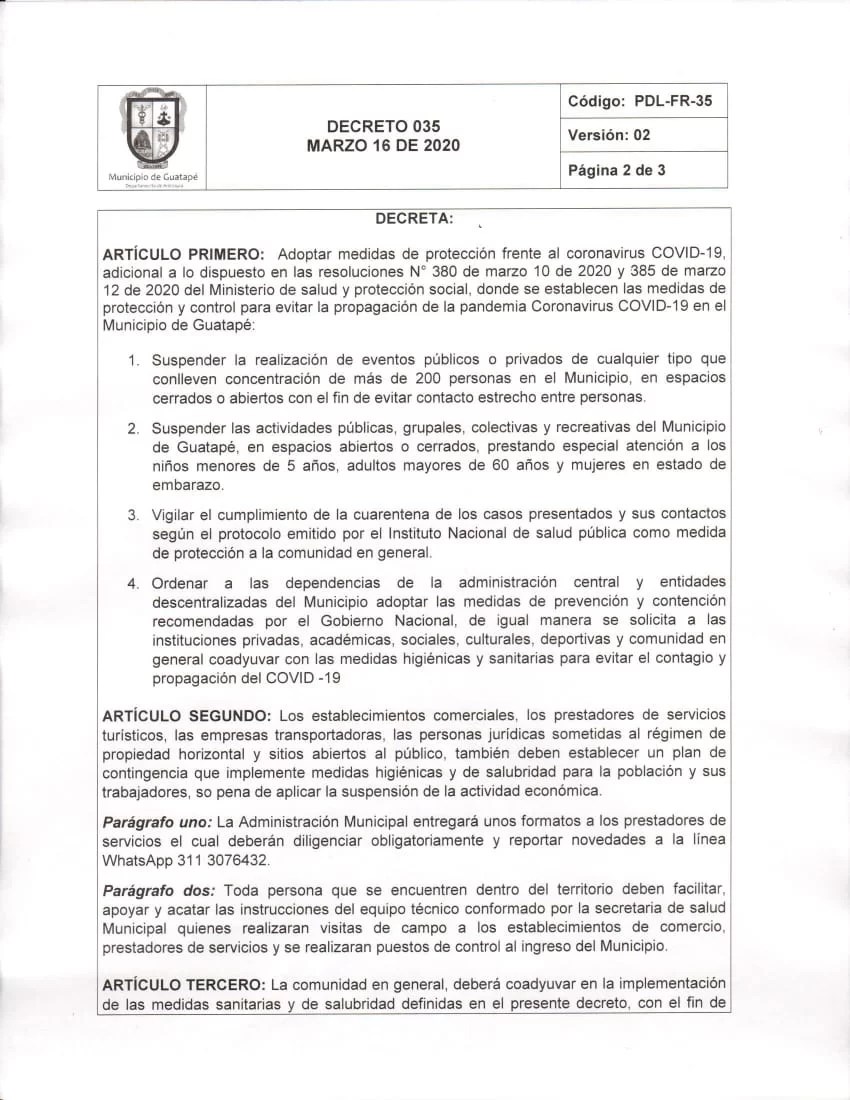 Municipio de Guatapé

DECRETO 035
MARZO 16 DE 2020

Código: PDL-FR-35

Versión: 02

Página 2 de 3

DECRETA:

ARTÍCULO PRIMERO: Adoptar medidas de protección frente al coronavirus COVID-19, adicional a lo dispuesto en las resoluciones N° 380 de marzo 10 de 2020 y 385 de marzo 12 de 2020 del Ministerio de salud y protección social, donde se establecen las medidas de protección y control para evitar la propagación de la pandemia Coronavirus COVID-19 en el Municipio de Guatapé:

1. Suspender la realización de eventos públicos o privados de cualquier tipo que conlleven concentración de más de 200 personas en el Municipio, en espacios cerrados o abiertos con el fin de evitar contacto estrecho entre personas.

2. Suspender las actividades públicas, grupales, colectivas y recreativas del Municipio de Guatapé, en espacios abiertos o cerrados, prestando especial atención a los niños menores de 5 años, adultos mayores de 60 años y mujeres en estado de embarazo.

3. Vigilar el cumplimiento de la cuarentena de los casos presentados y sus contactos según el protocolo emitido por el Instituto Nacional de salud pública como medida de protección a la comunidad en general.

4. Ordenar a las dependencias de la administración central y entidades descentralizadas del Municipio adoptar las medidas de prevención y contención recomendadas por el Gobierno Nacional, de igual manera se solicita a las instituciones privadas, académicas, sociales, culturales, deportivas y comunidad en general coadyuvar con las medidas higiénicas y sanitarias para evitar el contagio y propagación del COVID -19

ARTÍCULO SEGUNDO: Los establecimientos comerciales, los prestadores de servicios turísticos, las empresas transportadoras, las personas jurídicas sometidas al régimen de propiedad horizontal y sitios abiertos al público, también deben establecer un plan de contingencia que implemente medidas higiénicas y de salubridad para la población y sus trabajadores, so pena de aplicar la suspensión de la actividad económica.

Parágrafo uno: La Administración Municipal entregará unos formatos a los prestadores de servicios el cual deberán diligenciar obligatoriamente y reportar novedades a la línea WhatsApp 311 3076432.

Parágrafo dos: Toda persona que se encuentren dentro del territorio deben facilitar, apoyar y acatar las instrucciones del equipo técnico conformado por la secretaria de salud Municipal quienes realizaran visitas de campo a los establecimientos de comercio, prestadores de servicios y se realizaran puestos de control al ingreso del Municipio.

ARTÍCULO TERCERO: La comunidad en general, deberá coadyuvar en la implementación de las medidas sanitarias y de salubridad definidas en el presente decreto, con el fin de